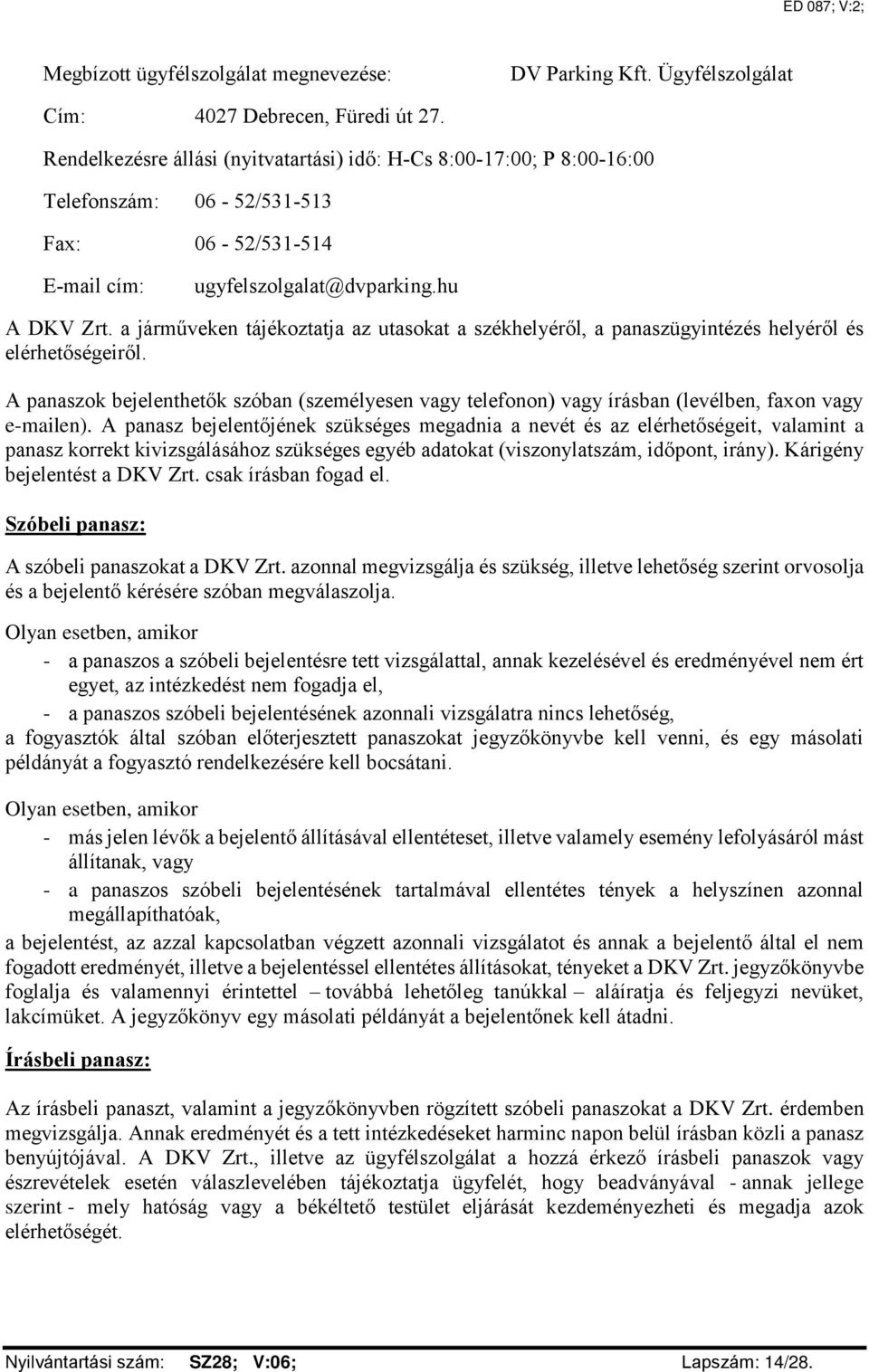 ED 087; V:2;

Megbízott ügyfélszolgálat megnevezése: DV Parking Kft. Ügyfélszolgálat

Cím: 4027 Debrecen, Füredi út 27.

Rendelkezésre állási (nyitvatartási) idő: H-Cs 8:00-17:00; P 8:00-16:00

Telefonszám: 06 - 52/531-513

Fax: 06 - 52/531-514

E-mail cím: ugyfelszolgalat@dvparking.hu

A DKV Zrt. a járműveken tájékoztatja az utasokat a székhelyéről, a panaszügyintézés helyéről és elérhetőségeiről.

A panaszok bejelenthetők szóban (személyesen vagy telefonon) vagy írásban (levélben, faxon vagy e-mailen). A panasz bejelentőjének szükséges megadnia a nevét és az elérhetőségeit, valamint a panasz korrekt kivizsgálásához szükséges egyéb adatokat (viszonylatszám, időpont, irány). Kárigény bejelentést a DKV Zrt. csak írásban fogad el.

Szóbeli panasz:

A szóbeli panaszokat a DKV Zrt. azonnal megvizsgálja és szükség, illetve lehetőség szerint orvosolja és a bejelentő kérésére szóban megválaszolja.

Olyan esetben, amikor

- a panaszos a szóbeli bejelentésre tett vizsgálattal, annak kezelésével és eredményével nem ért egyet, az intézkedést nem fogadja el,
- a panaszos szóbeli bejelentésének azonnali vizsgálatra nincs lehetőség,

a fogyasztók által szóban előterjesztett panaszokat jegyzőkönyvbe kell venni, és egy másolati példányát a fogyasztó rendelkezésére kell bocsátani.

Olyan esetben, amikor

- más jelen lévők a bejelentő állításával ellentéteset, illetve valamely esemény lefolyásáról mást állítanak, vagy
- a panaszos szóbeli bejelentésének tartalmával ellentétes tények a helyszínen azonnal megállapíthatóak,

a bejelentést, az azzal kapcsolatban végzett azonnali vizsgálatot és annak a bejelentő által el nem fogadott eredményét, illetve a bejelentéssel ellentétes állításokat, tényeket a DKV Zrt. jegyzőkönyvbe foglalja és valamennyi érintettel – továbbá lehetőleg tanúkkal – aláíratja és feljegyzi nevüket, lakcímüket. A jegyzőkönyv egy másolati példányát a bejelentőnek kell átadni.

Írásbeli panasz:

Az írásbeli panaszt, valamint a jegyzőkönyvben rögzített szóbeli panaszokat a DKV Zrt. érdemben megvizsgálja. Annak eredményét és a tett intézkedéseket harminc napon belül írásban közli a panasz benyújtójával. A DKV Zrt., illetve az ügyfélszolgálat a hozzá érkező írásbeli panaszok vagy észrevételek esetén válaszlevelében tájékoztatja ügyfelét, hogy beadványával - annak jellege szerint - mely hatóság vagy a békéltető testület eljárását kezdeményezheti és megadja azok elérhetőségét.

Nyilvántartási szám: SZ28; V:06; Lapszám: 14/28.